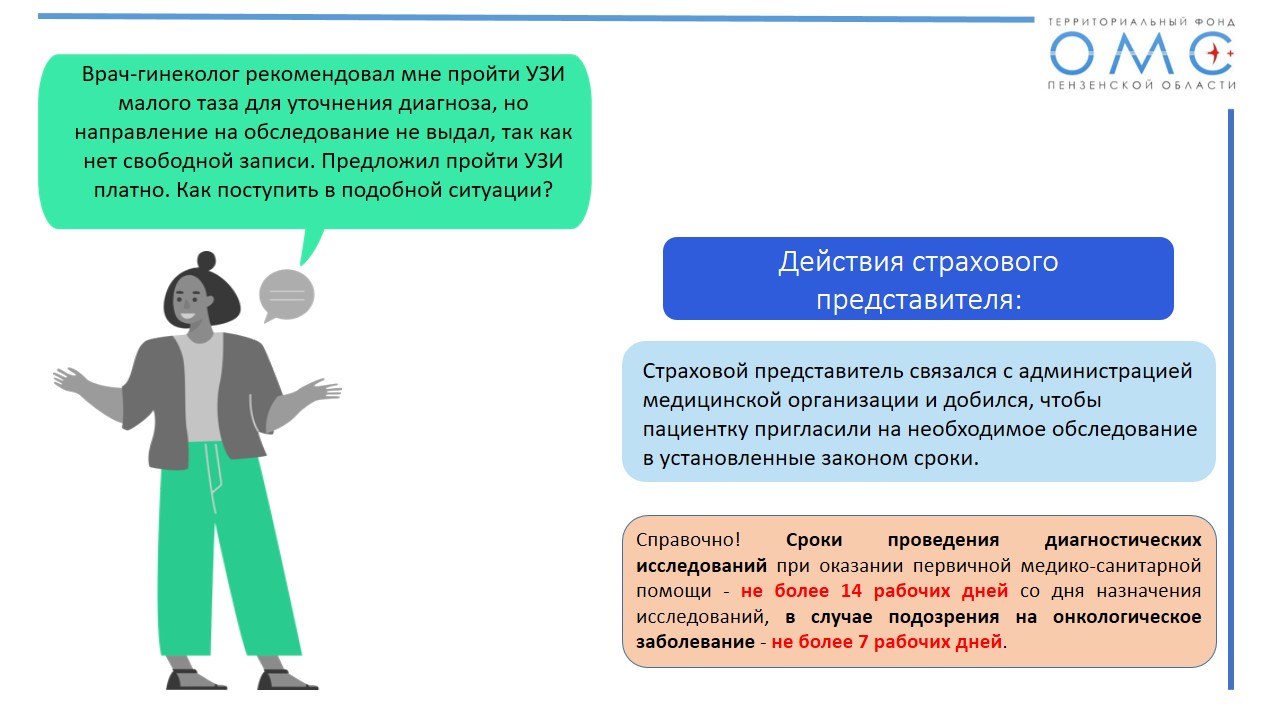 ТЕРРИТОРИАЛЬНЫЙ ФОНД
ОМС
ПЕНЗЕНСКОЙ ОБЛАСТИ

Врач-гинеколог рекомендовал мне пройти УЗИ малого таза для уточнения диагноза, но направление на обследование не выдал, так как нет свободной записи. Предложил пройти УЗИ платно. Как поступить в подобной ситуации?

Действия страхового представителя:

Страховой представитель связался с администрацией медицинской организации и добился, чтобы пациентку пригласили на необходимое обследование в установленные законом сроки.

Справочно! Сроки проведения диагностических исследований при оказании первичной медико-санитарной помощи - не более 14 рабочих дней со дня назначения исследований, в случае подозрения на онкологическое заболевание - не более 7 рабочих дней.